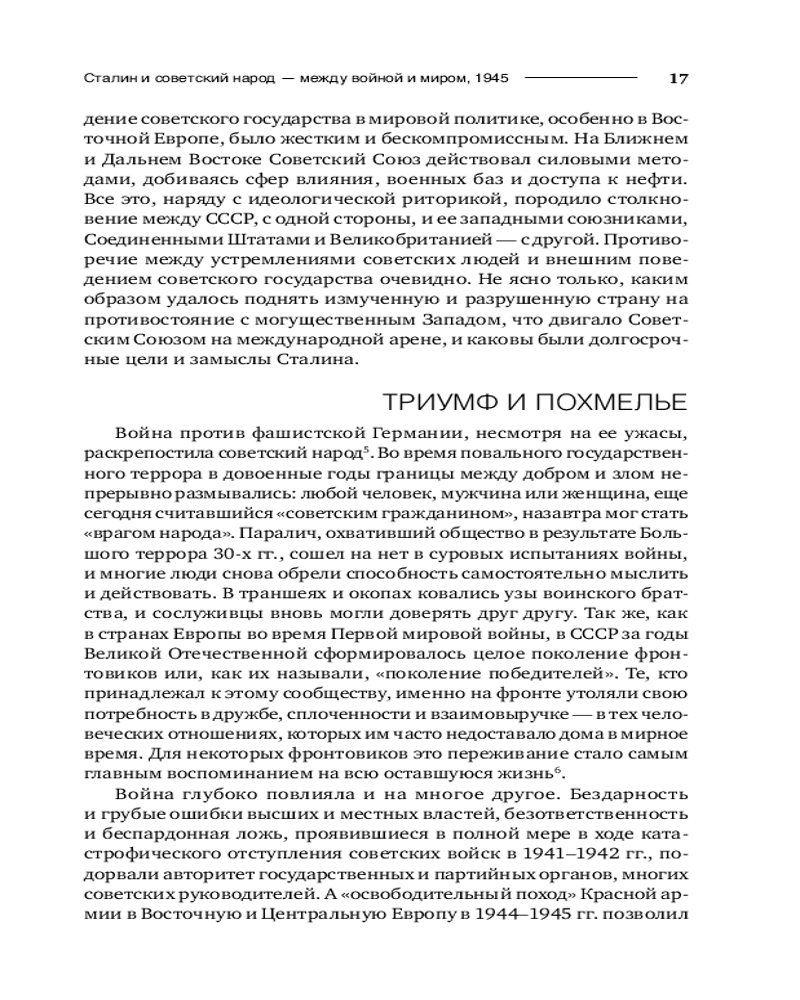 Сталин и советский народ — между войной и миром, 1945 17

дение советского государства в мировой политике, особенно в Восточной Европе, было жестким и бескомпромиссным. На Ближнем и Дальнем Востоке Советский Союз действовал силовыми методами, добиваясь сфер влияния, военных баз и доступа к нефти. Все это, наряду с идеологической риторикой, породило столкновение между СССР, с одной стороны, и ее западными союзниками, Соединенными Штатами и Великобританией — с другой. Противоречие между устремлениями советских людей и внешним поведением советского государства очевидно. Не ясно только, каким образом удалось поднять измученную и разрушенную страну на противостояние с могущественным Западом, что двигало Советским Союзом на международной арене, и каковы были долгосрочные цели и замыслы Сталина.

ТРИУМФ И ПОХМЕЛЬЕ

Война против фашистской Германии, несмотря на ее ужасы, раскрепостила советский народ$^5$. Во время повального государственного террора в довоенные годы границы между добром и злом непрерывно размывались: любой человек, мужчина или женщина, еще сегодня считавшийся «советским гражданином», назавтра мог стать «врагом народа». Паралич, охвативший общество в результате Большого террора 30-х гг., сошел на нет в суровых испытаниях войны, и многие люди снова обрели способность самостоятельно мыслить и действовать. В траншеях и окопах ковались узы воинского братства, и сослуживцы вновь могли доверять друг другу. Так же, как в странах Европы во время Первой мировой войны, в СССР за годы Великой Отечественной сформировалось целое поколение фронтовиков или, как их называли, «поколение победителей». Те, кто принадлежал к этому сообществу, именно на фронте утоляли свою потребность в дружбе, сплоченности и взаимовыручке — в тех человеческих отношениях, которых им часто недоставало дома в мирное время. Для некоторых фронтовиков это переживание стало самым главным воспоминанием на всю оставшуюся жизнь$^6$.

Война глубоко повлияла и на многое другое. Бездарность и грубые ошибки высших и местных властей, безответственность и беспардонная ложь, проявившиеся в полной мере в ходе катастрофического отступления советских войск в 1941–1942 гг., подорвали авторитет государственных и партийных органов, многих советских руководителей. А «освободительный поход» Красной армии в Восточную и Центральную Европу в 1944–1945 гг. позволил